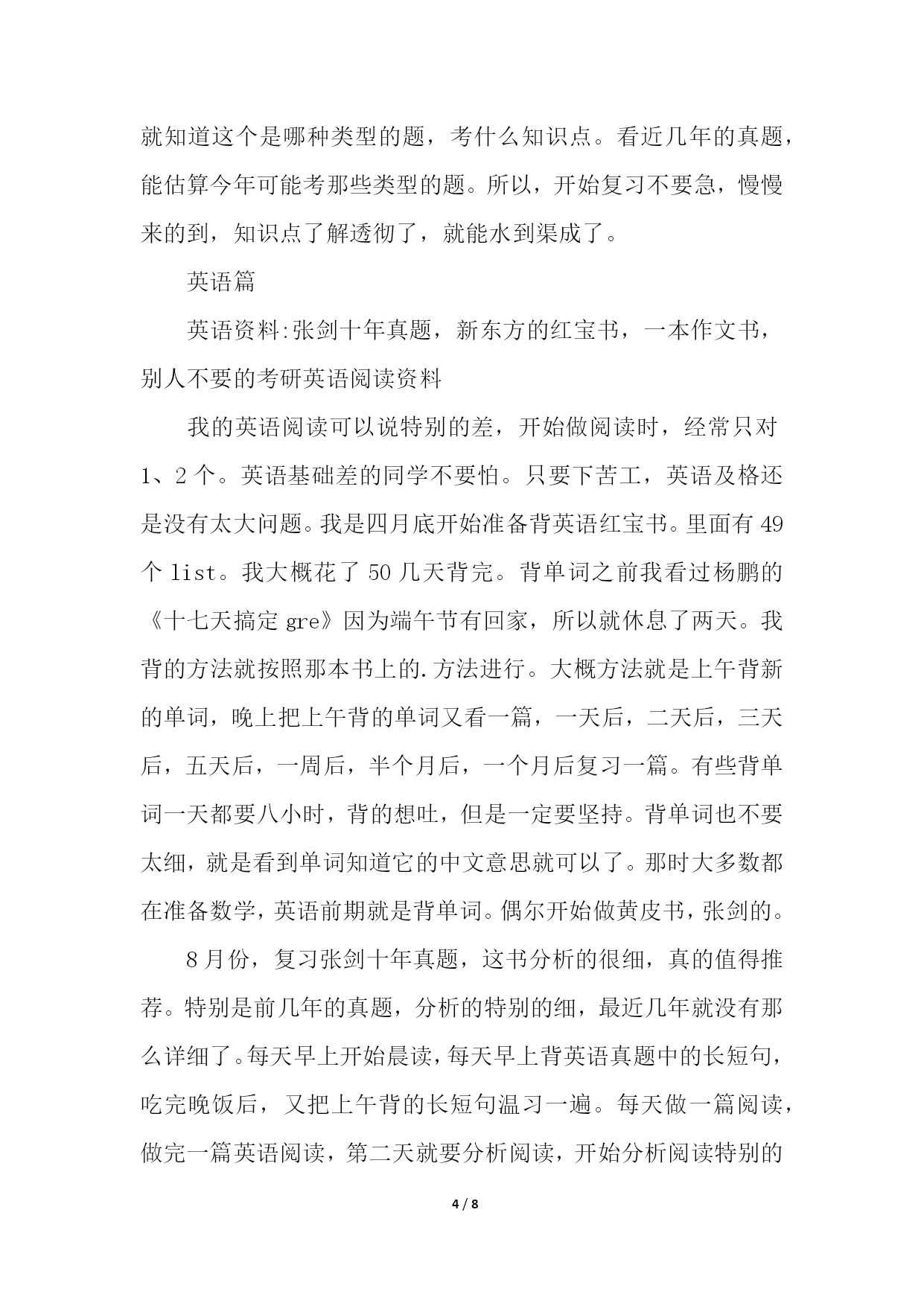 就知道这个是哪种类型的题，考什么知识点。看近几年的真题，能估算今年可能考那些类型的题。所以，开始复习不要急，慢慢来的到，知识点了解透彻了，就能水到渠成了。

英语篇

英语资料:张剑十年真题，新东方的红宝书，一本作文书，别人不要的考研英语阅读资料

我的英语阅读可以说特别的差，开始做阅读时，经常只对1、2个。英语基础差的同学不要怕。只要下苦工，英语及格还是没有太大问题。我是四月底开始准备背英语红宝书。里面有49个list。我大概花了50几天背完。背单词之前我看过杨鹏的《十七天搞定gre》因为端午节有回家，所以就休息了两天。我背的方法就按照那本书上的.方法进行。大概方法就是上午背新的单词，晚上把上午背的单词又看一篇，一天后，二天后，三天后，五天后，一周后，半个月后，一个月后复习一篇。有些背单词一天都要八小时，背的想吐，但是一定要坚持。背单词也不要太细，就是看到单词知道它的中文意思就可以了。那时大多数都在准备数学，英语前期就是背单词。偶尔开始做黄皮书，张剑的。

8月份，复习张剑十年真题，这书分析的很细，真的值得推荐。特别是前几年的真题，分析的特别的细，最近几年就没有那么详细了。每天早上开始晨读，每天早上背英语真题中的长短句，吃完晚饭后，又把上午背的长短句温习一遍。每天做一篇阅读，做完一篇英语阅读，第二天就要分析阅读，开始分析阅读特别的

4 / 8